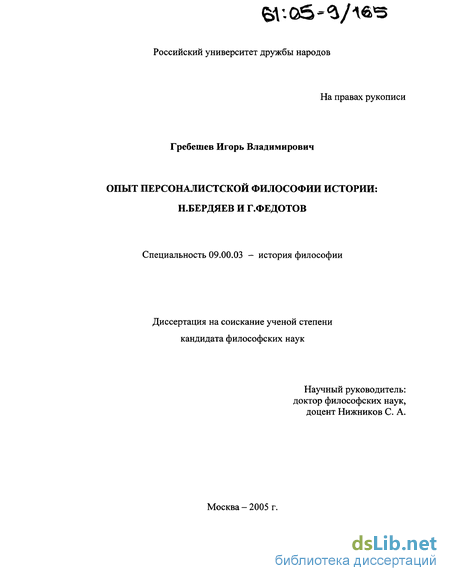 61:05-9/165

Российский университет дружбы народов

На правах рукописи

Гребешев Игорь Владимирович

ОПЫТ ПЕРСОНАЛИСТСКОЙ ФИЛОСОФИИ ИСТОРИИ:
Н.БЕРДЯЕВ И Г.ФЕДОТОВ

Специальность 09.00.03 – история философии

Диссертация на соискание ученой степени
кандидата философских наук

Научный руководитель:
доктор философских наук,
доцент Нижников С. А.

Москва – 2005 г.

dsLib.net
библиотека диссертаций